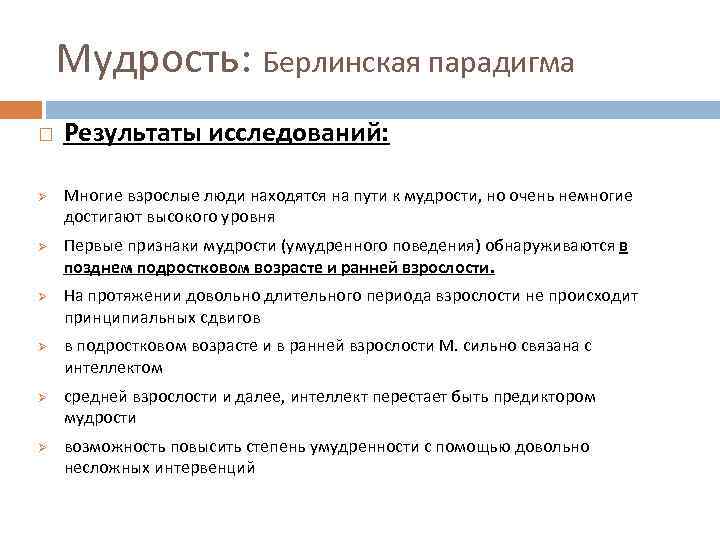 Мудрость: Берлинская парадигма

Результаты исследований:

Многие взрослые люди находятся на пути к мудрости, но очень немногие достигают высокого уровня

Первые признаки мудрости (умудренного поведения) обнаруживаются в позднем подростковом возрасте и ранней взрослости.

На протяжении довольно длительного периода взрослости не происходит принципиальных сдвигов

в подростковом возрасте и в ранней взрослости М. сильно связана с интеллектом

средней взрослости и далее, интеллект перестает быть предиктором мудрости

возможность повысить степень умудренности с помощью довольно несложных интервенций